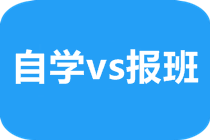 自学vs报班